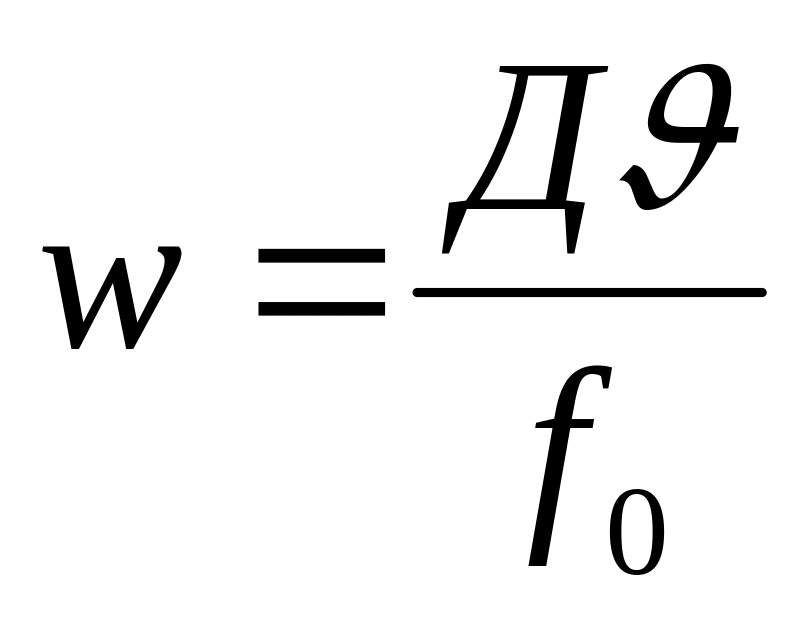 $w = \frac{Д\vartheta}{f_0}$